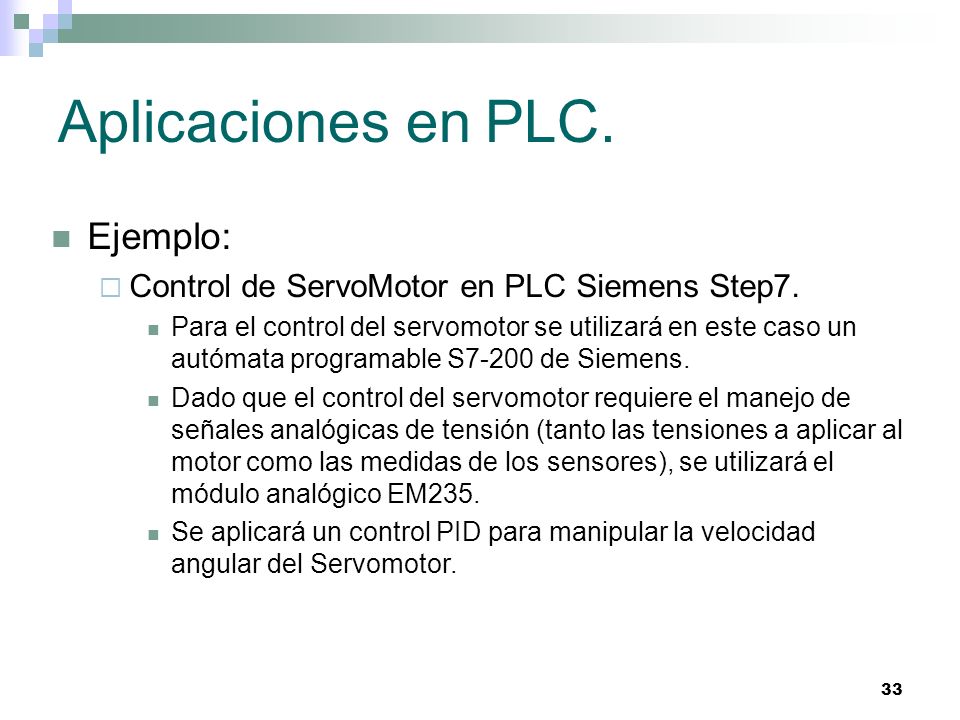 Aplicaciones en PLC.

Ejemplo:

Control de ServoMotor en PLC Siemens Step7.

Para el control del servomotor se utilizará en este caso un autómata programable S7-200 de Siemens.

Dado que el control del servomotor requiere el manejo de señales analógicas de tensión (tanto las tensiones a aplicar al motor como las medidas de los sensores), se utilizará el módulo analógico EM235.

Se aplicará un control PID para manipular la velocidad angular del Servomotor.

33